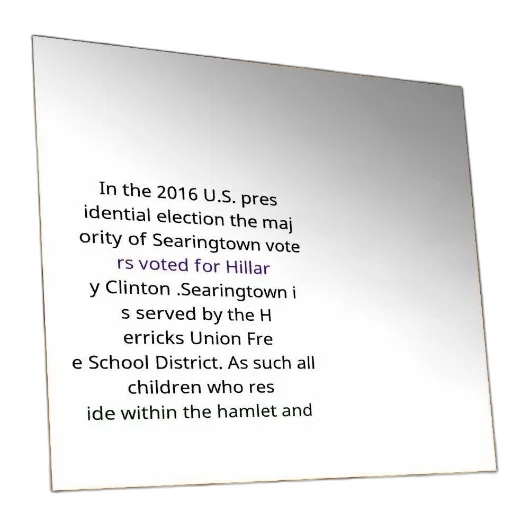 In the 2016 U.S. pres idential election the maj ority of Searingtown vote rs voted for Hillar y Clinton .Searingtown i s served by the H erricks Union Fre e School District. As such all children who res ide within the hamlet and